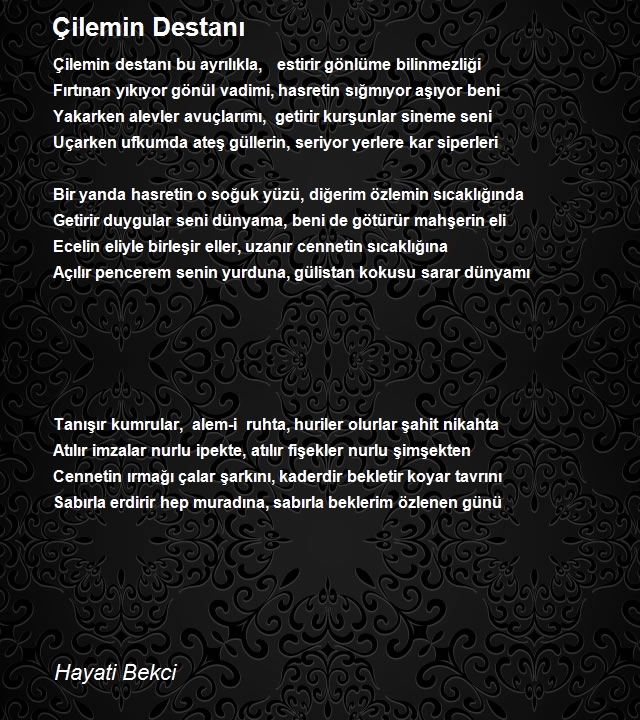 Çilemin Destanı

Çilemin destanı bu ayrılıkla, estirir gönlüme bilinmezliği
Fırtınan yıkıyor gönül vadimi, hasretin sığmıyor aşıyor beni
Yakarken alevler avuçlarımı, getirir kurşunlar sineme seni
Uçarken ufkumda ateş güllerin, seriyor yerlere kar siperleri

Bir yanda hasretin o soğuk yüzü, diğerim özlemin sıcaklığında
Getirir duygular seni dünyama, beni de götürür mahşerin eli
Ecelin eliyle birleşir eller, uzanır cennetin sıcaklığına
Açılır pencerem senin yurduna, gülistan kokusu sarar dünyamı

Tanışır kumrular, alem-i ruhta, huriler olurlar şahit nikahta
Atılır imzalar nurlu ipekte, atılır fişekler nurlu şimşekten
Cennetin ırmağı çalar şarkını, kaderdir bekletir koyar tavrını
Sabırla erdirir hep muradına, sabırla beklerim özlenen günü

Hayati Bekci